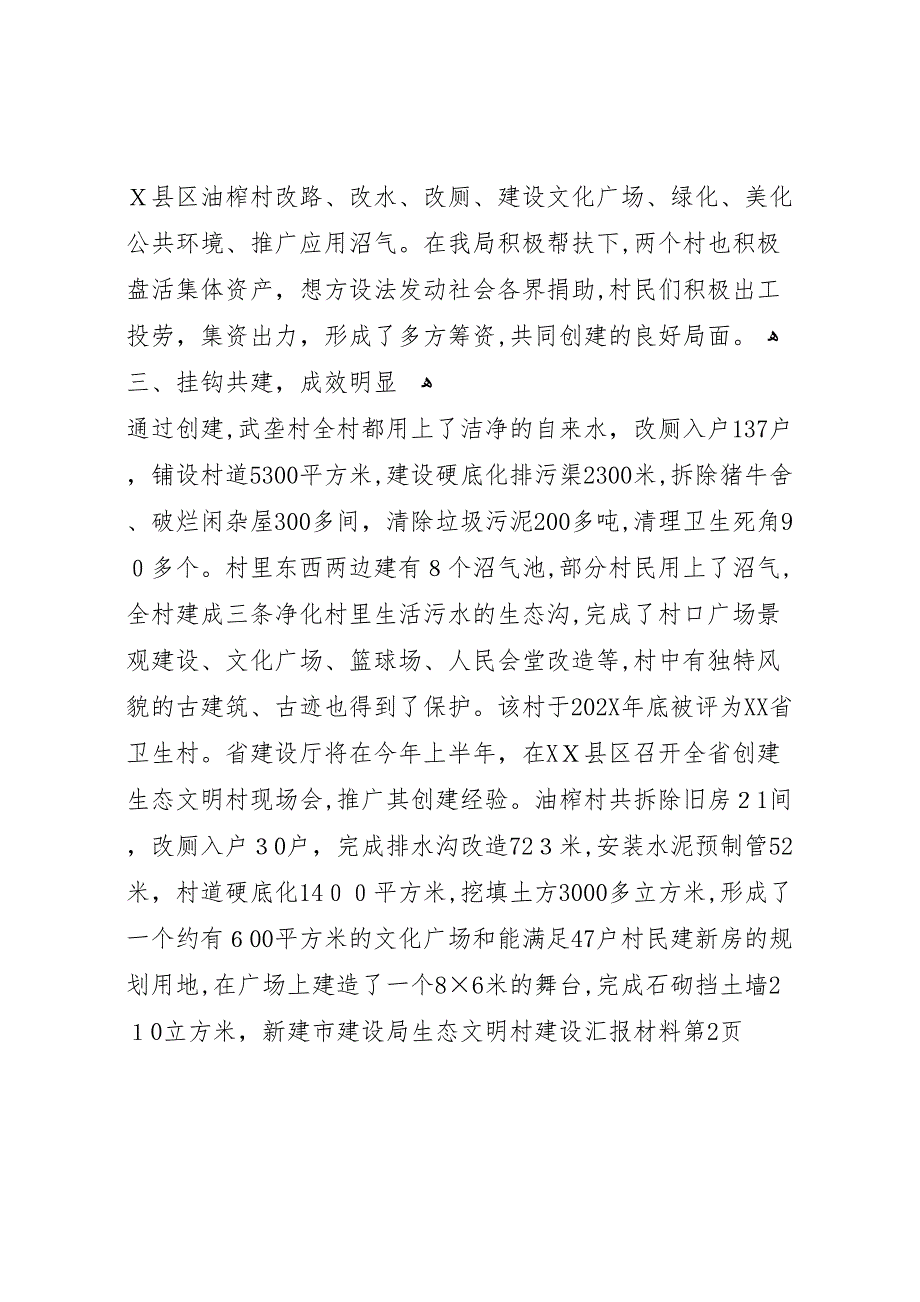 X县区油榨村改路、改水、改厕、建设文化广场、绿化、美化公共环境、推广应用沼气。在我局积极帮扶下,两个村也积极盘活集体资产，想方设法发动社会各界捐助,村民们积极出工投劳，集资出力，形成了多方筹资,共同创建的良好局面。
三、挂钩共建，成效明显
通过创建,武垄村全村都用上了洁净的自来水，改厕入户137户，铺设村道5300平方米,建设硬底化排污渠2300米,拆除猪牛舍、破烂闲杂屋300多间，清除垃圾污泥200多吨,清理卫生死角90多个。村里东西两边建有8个沼气池,部分村民用上了沼气，全村建成三条净化村里生活污水的生态沟,完成了村口广场景观建设、文化广场、篮球场、人民会堂改造等,村中有独特风貌的古建筑、古迹也得到了保护。该村于202X年底被评为XX省卫生村。省建设厅将在今年上半年，在XX县区召开全省创建生态文明村现场会,推广其创建经验。油榨村共拆除旧房21间，改厕入户30户，完成排水沟改造723米,安装水泥预制管52米，村道硬底化1400平方米,挖填土方3000多立方米,形成了一个约有600平方米的文化广场和能满足47户村民建新房的规划用地,在广场上建造了一个8×6米的舞台,完成石砌挡土墙210立方米，新建市建设局生态文明村建设汇报材料第2页